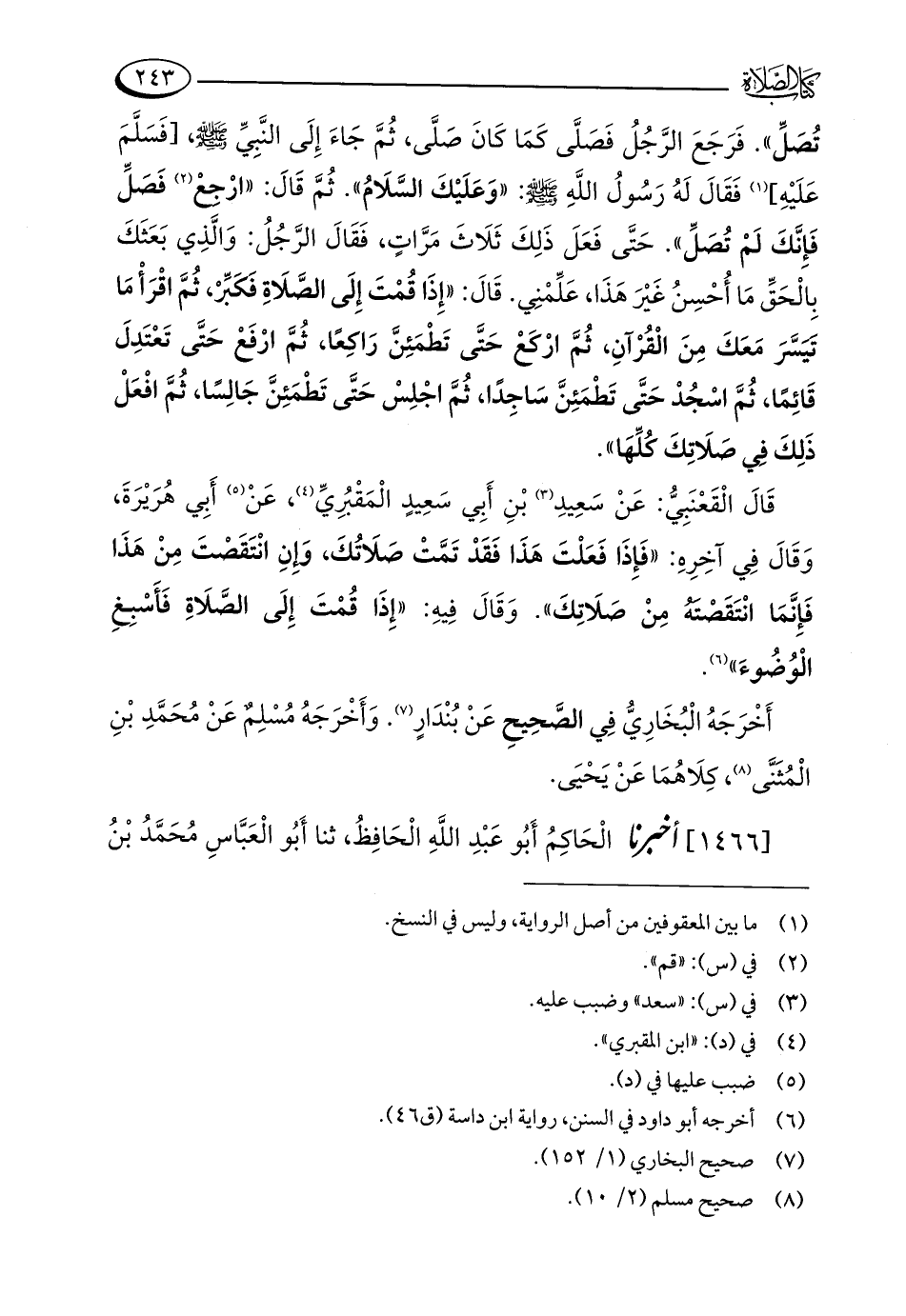 كتاب الصلاة ٢٤٣

تُصَلِّ». فَرَجَعَ الرَّجُلُ فَصَلَّى كَمَا كَانَ صَلَّى، ثُمَّ جَاءَ إِلَى النَّبِيِّ ﷺ، [فَسَلَّمَ عَلَيْهِ]⁽¹⁾ فَقَالَ لَهُ رَسُولُ اللَّهِ ﷺ: «وَعَلَيْكَ السَّلَامُ». ثُمَّ قَالَ: «ارْجِعْ⁽²⁾ فَصَلِّ فَإِنَّكَ لَمْ تُصَلِّ». حَتَّى فَعَلَ ذَلِكَ ثَلَاثَ مَرَّاتٍ، فَقَالَ الرَّجُلُ: وَالَّذِي بَعَثَكَ بِالْحَقِّ مَا أُحْسِنُ غَيْرَ هَذَا، عَلِّمْنِي. قَالَ: «إِذَا قُمْتَ إِلَى الصَّلَاةِ فَكَبِّرْ، ثُمَّ اقْرَأْ مَا تَيَسَّرَ مَعَكَ مِنَ الْقُرْآنِ، ثُمَّ ارْكَعْ حَتَّى تَطْمَئِنَّ رَاكِعًا، ثُمَّ ارْفَعْ حَتَّى تَعْتَدِلَ قَائِمًا، ثُمَّ اسْجُدْ حَتَّى تَطْمَئِنَّ سَاجِدًا، ثُمَّ اجْلِسْ حَتَّى تَطْمَئِنَّ جَالِسًا، ثُمَّ افْعَلْ ذَلِكَ فِي صَلَاتِكَ كُلِّهَا».

قَالَ الْقَعْنَبِيُّ: عَنْ سَعِيدِ⁽³⁾ بْنِ أَبِي سَعِيدٍ الْمَقْبُرِيِّ⁽⁴⁾، عَنْ⁽⁵⁾ أَبِي هُرَيْرَةَ، وَقَالَ فِي آخِرِهِ: «فَإِذَا فَعَلْتَ هَذَا فَقَدْ تَمَّتْ صَلَاتُكَ، وَإِنِ انْتَقَصْتَ مِنْ هَذَا فَإِنَّمَا انْتَقَصْتَهُ مِنْ صَلَاتِكَ». وَقَالَ فِيهِ: «إِذَا قُمْتَ إِلَى الصَّلَاةِ فَأَسْبِغِ الْوُضُوءَ»⁽⁶⁾.

أَخْرَجَهُ الْبُخَارِيُّ فِي الصَّحِيحِ عَنْ بُنْدَارٍ⁽⁷⁾. وَأَخْرَجَهُ مُسْلِمٌ عَنْ مُحَمَّدِ بْنِ الْمُثَنَّى⁽⁸⁾، كِلَاهُمَا عَنْ يَحْيَى.

[١٤٦٦] أخبرنا الْحَاكِمُ أَبُو عَبْدِ اللَّهِ الْحَافِظُ، ثنا أَبُو الْعَبَّاسِ مُحَمَّدُ بْنُ

(١) ما بين المعقوفين من أصل الرواية، وليس في النسخ.
(٢) في (س): «قم».
(٣) في (س): «سعد» وضبب عليه.
(٤) في (د): «ابن المقبري».
(٥) ضبب عليها في (د).
(٦) أخرجه أبو داود في السنن، رواية ابن داسة (ق٤٦).
(٧) صحيح البخاري (١/ ١٥٢).
(٨) صحيح مسلم (٢/ ١٠).